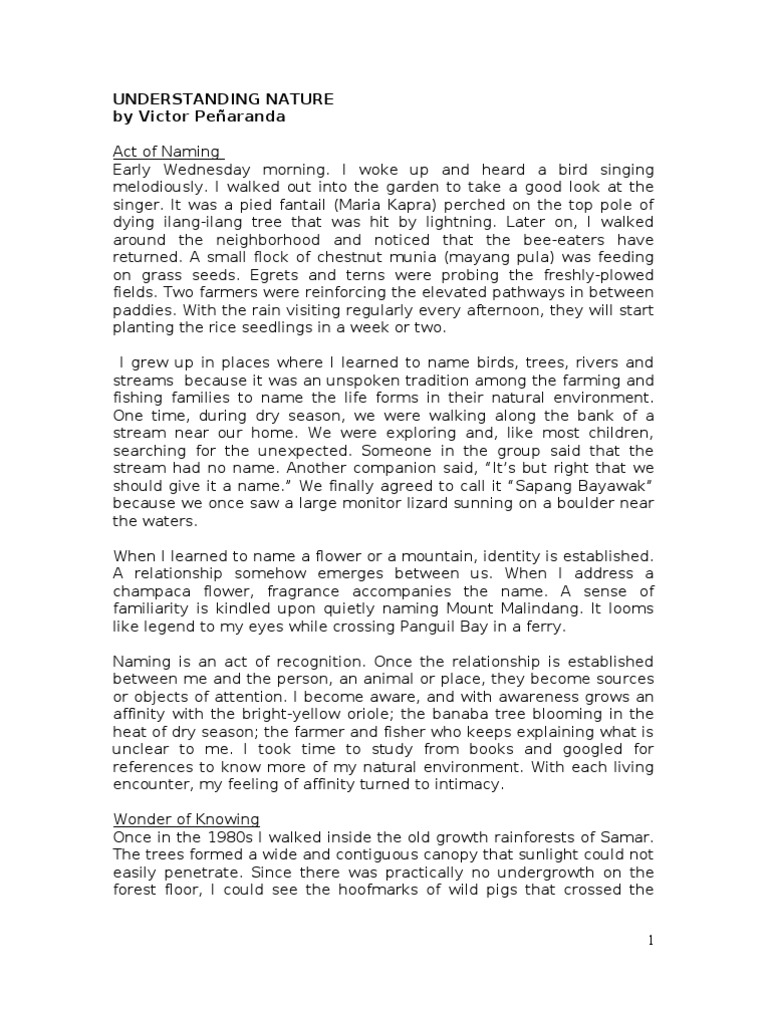 UNDERSTANDING NATURE
by Victor Peñaranda

Act of Naming
Early Wednesday morning. I woke up and heard a bird singing melodiously. I walked out into the garden to take a good look at the singer. It was a pied fantail (Maria Kapra) perched on the top pole of dying ilang-ilang tree that was hit by lightning. Later on, I walked around the neighborhood and noticed that the bee-eaters have returned. A small flock of chestnut munia (mayang pula) was feeding on grass seeds. Egrets and terns were probing the freshly-plowed fields. Two farmers were reinforcing the elevated pathways in between paddies. With the rain visiting regularly every afternoon, they will start planting the rice seedlings in a week or two.

I grew up in places where I learned to name birds, trees, rivers and streams because it was an unspoken tradition among the farming and fishing families to name the life forms in their natural environment. One time, during dry season, we were walking along the bank of a stream near our home. We were exploring and, like most children, searching for the unexpected. Someone in the group said that the stream had no name. Another companion said, "It's but right that we should give it a name." We finally agreed to call it "Sapang Bayawak" because we once saw a large monitor lizard sunning on a boulder near the waters.

When I learned to name a flower or a mountain, identity is established. A relationship somehow emerges between us. When I address a champaca flower, fragrance accompanies the name. A sense of familiarity is kindled upon quietly naming Mount Malindang. It looms like legend to my eyes while crossing Panguil Bay in a ferry.

Naming is an act of recognition. Once the relationship is established between me and the person, an animal or place, they become sources or objects of attention. I become aware, and with awareness grows an affinity with the bright-yellow oriole; the banaba tree blooming in the heat of dry season; the farmer and fisher who keeps explaining what is unclear to me. I took time to study from books and googled for references to know more of my natural environment. With each living encounter, my feeling of affinity turned to intimacy.

Wonder of Knowing
Once in the 1980s I walked inside the old growth rainforests of Samar. The trees formed a wide and contiguous canopy that sunlight could not easily penetrate. Since there was practically no undergrowth on the forest floor, I could see the hoofmarks of wild pigs that crossed the

1